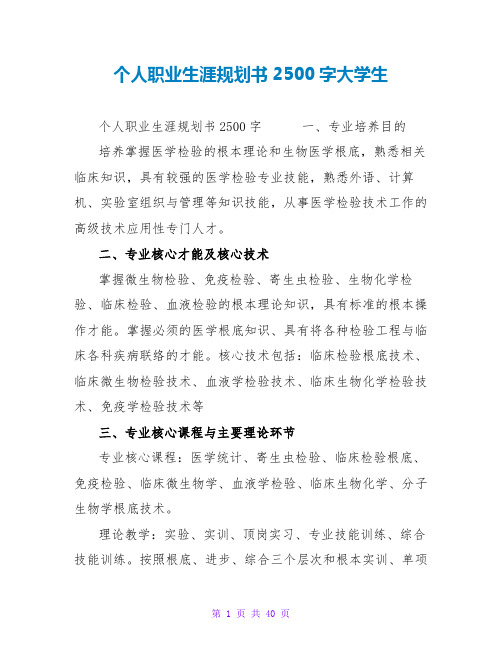 个人职业生涯规划书 2500 字大学生

个人职业生涯规划书 2500 字　　一、专业培养目的

培养掌握医学检验的根本理论和生物医学根底，熟悉相关临床知识，具有较强的医学检验专业技能，熟悉外语、计算机、实验室组织与管理等知识技能，从事医学检验技术工作的高级技术应用性专门人才。

二、专业核心才能及核心技术

掌握微生物检验、免疫检验、寄生虫检验、生物化学检验、临床检验、血液检验的根本理论知识，具有标准的根本操作才能。掌握必须的医学根底知识、具有将各种检验工程与临床各科疾病联络的才能。核心技术包括：临床检验根底技术、临床微生物检验技术、血液学检验技术、临床生物化学检验技术、免疫学检验技术等

三、专业核心课程与主要理论环节

专业核心课程：医学统计、寄生虫检验、临床检验根底、免疫检验、临床微生物学、血液学检验、临床生物化学、分子生物学根底技术。

理论教学：实验、实训、顶岗实习、专业技能训练、综合技能训练。按照根底、进步、综合三个层次和根本实训、单项

第 1 页 共 40 页